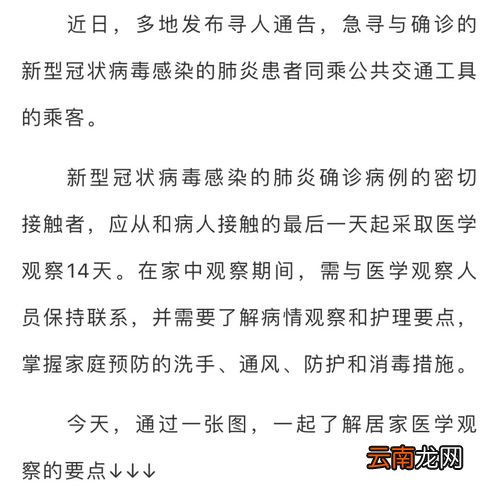 近日，多地发布寻人通告，急寻与确诊的新型冠状病毒感染的肺炎患者同乘公共交通工具的乘客。

新型冠状病毒感染的肺炎确诊病例的密切接触者，应从和病人接触的最后一天起采取医学观察14天。在家中观察期间，需与医学观察人员保持联系，并需要了解病情观察和护理要点，掌握家庭预防的洗手、通风、防护和消毒措施。

今天，通过一张图，一起了解居家医学观察的要点↓↓↓

云南龙网